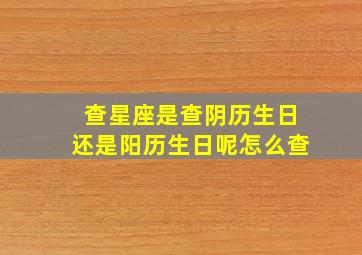 查星座是查阴历生日
还是阳历生日呢怎么查